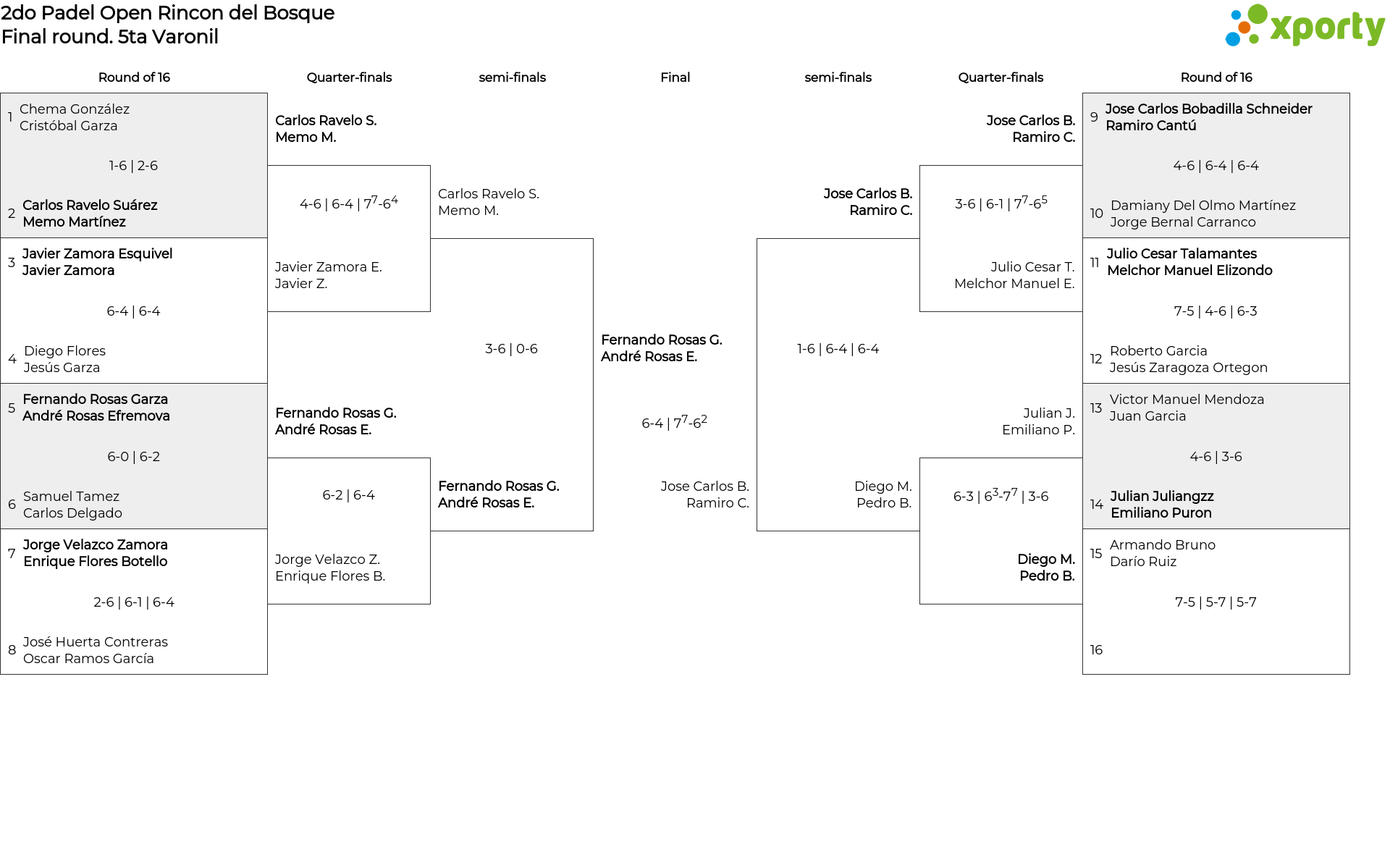 2do Padel Open Rincon del Bosque
Final round. 5ta Varonil

xporty

Round of 16

1 Chema González
Cristóbal Garza

1-6 | 2-6

2 Carlos Ravelo Suárez
Memo Martínez

3 Javier Zamora Esquivel
Javier Zamora

6-4 | 6-4

4 Diego Flores
Jesús Garza

5 Fernando Rosas Garza
André Rosas Efremova

6-0 | 6-2

6 Samuel Tamez
Carlos Delgado

7 Jorge Velazco Zamora
Enrique Flores Botello

2-6 | 6-1 | 6-4

8 José Huerta Contreras
Oscar Ramos García

Quarter-finals

Carlos Ravelo S.
Memo M.

4-6 | 6-4 | $7^7$-$6^4$

Javier Zamora E.
Javier Z.

Fernando Rosas G.
André Rosas E.

6-2 | 6-4

Jorge Velazco Z.
Enrique Flores B.

semi-finals

Carlos Ravelo S.
Memo M.

3-6 | 0-6

Fernando Rosas G.
André Rosas E.

Final

Fernando Rosas G.
André Rosas E.

6-4 | $7^7$-$6^2$

Jose Carlos B.
Ramiro C.

semi-finals

Jose Carlos B.
Ramiro C.

1-6 | 6-4 | 6-4

Diego M.
Pedro B.

Quarter-finals

Jose Carlos B.
Ramiro C.

3-6 | 6-1 | $7^7$-$6^5$

Julio Cesar T.
Melchor Manuel E.

Julian J.
Emiliano P.

6-3 | $6^3$-$7^7$ | 3-6

Diego M.
Pedro B.

Round of 16

9 Jose Carlos Bobadilla Schneider
Ramiro Cantú

4-6 | 6-4 | 6-4

10 Damiany Del Olmo Martínez
Jorge Bernal Carranco

11 Julio Cesar Talamantes
Melchor Manuel Elizondo

7-5 | 4-6 | 6-3

12 Roberto Garcia
Jesús Zaragoza Ortegon

13 Victor Manuel Mendoza
Juan Garcia

4-6 | 3-6

14 Julian Juliangzz
Emiliano Puron

15 Armando Bruno
Darío Ruiz

7-5 | 5-7 | 5-7

16